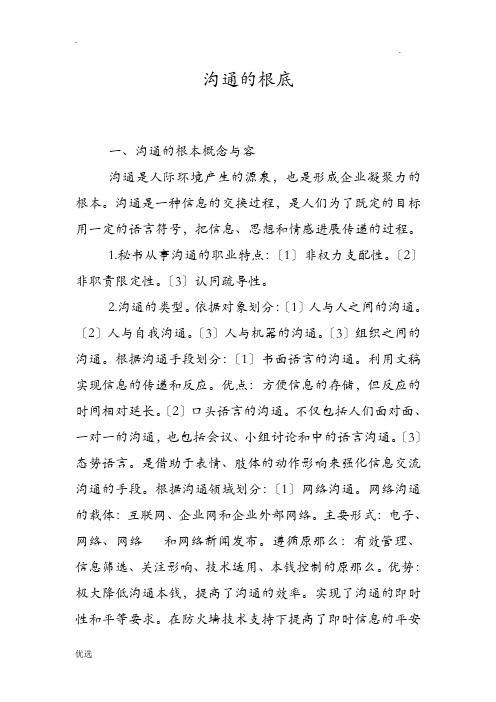 沟通的根底

一、沟通的根本概念与容

沟通是人际环境产生的源泉，也是形成企业凝聚力的根本。沟通是一种信息的交换过程，是人们为了既定的目标用一定的语言符号，把信息、思想和情感进展传递的过程。

1.秘书从事沟通的职业特点：〔1〕非权力支配性。〔2〕非职责限定性。〔3〕认同疏导性。

2.沟通的类型。依据对象划分：〔1〕人与人之间的沟通。〔2〕人与自我沟通。〔3〕人与机器的沟通。〔3〕组织之间的沟通。根据沟通手段划分：〔1〕书面语言的沟通。利用文稿实现信息的传递和反应。优点：方便信息的存储，但反应的时间相对延长。〔2〕口头语言的沟通。不仅包括人们面对面、一对一的沟通，也包括会议、小组讨论和中的语言沟通。〔3〕态势语言。是借助于表情、肢体的动作影响来强化信息交流沟通的手段。根据沟通领域划分：〔1〕网络沟通。网络沟通的载体：互联网、企业网和企业外部网络。主要形式：电子、网络、网络　和网络新闻发布。遵循原那么：有效管理、信息筛选、关注影响、技术适用、本钱控制的原那么。优势：极大降低沟通本钱，提高了沟通的效率。实现了沟通的即时性和平等要求。在防火墙技术支持下提高了即时信息的平安

优选